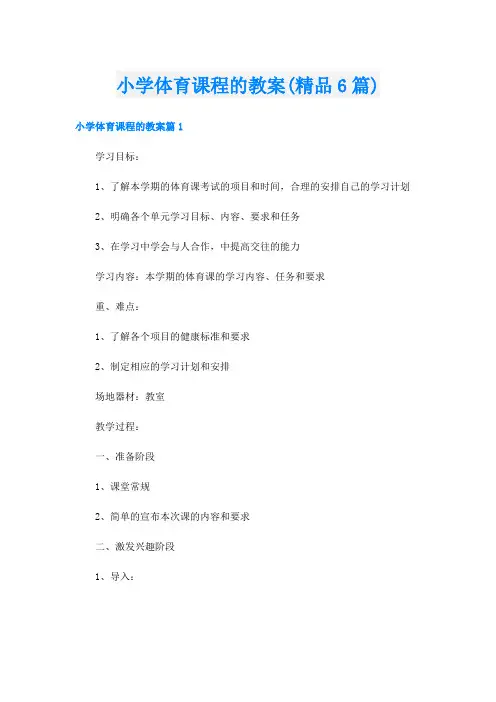 小学体育课程的教案(精品6篇)

小学体育课程的教案篇1

学习目标：

1、了解本学期的体育课考试的项目和时间，合理的安排自己的学习计划

2、明确各个单元学习目标、内容、要求和任务

3、在学习中学会与人合作，中提高交往的能力

学习内容：本学期的体育课的学习内容、任务和要求

重、难点：

1、了解各个项目的健康标准和要求

2、制定相应的学习计划和安排

场地器材：教室

教学过程：

一、准备阶段

1、课堂常规

2、简单的宣布本次课的内容和要求

二、激发兴趣阶段

1、导入：